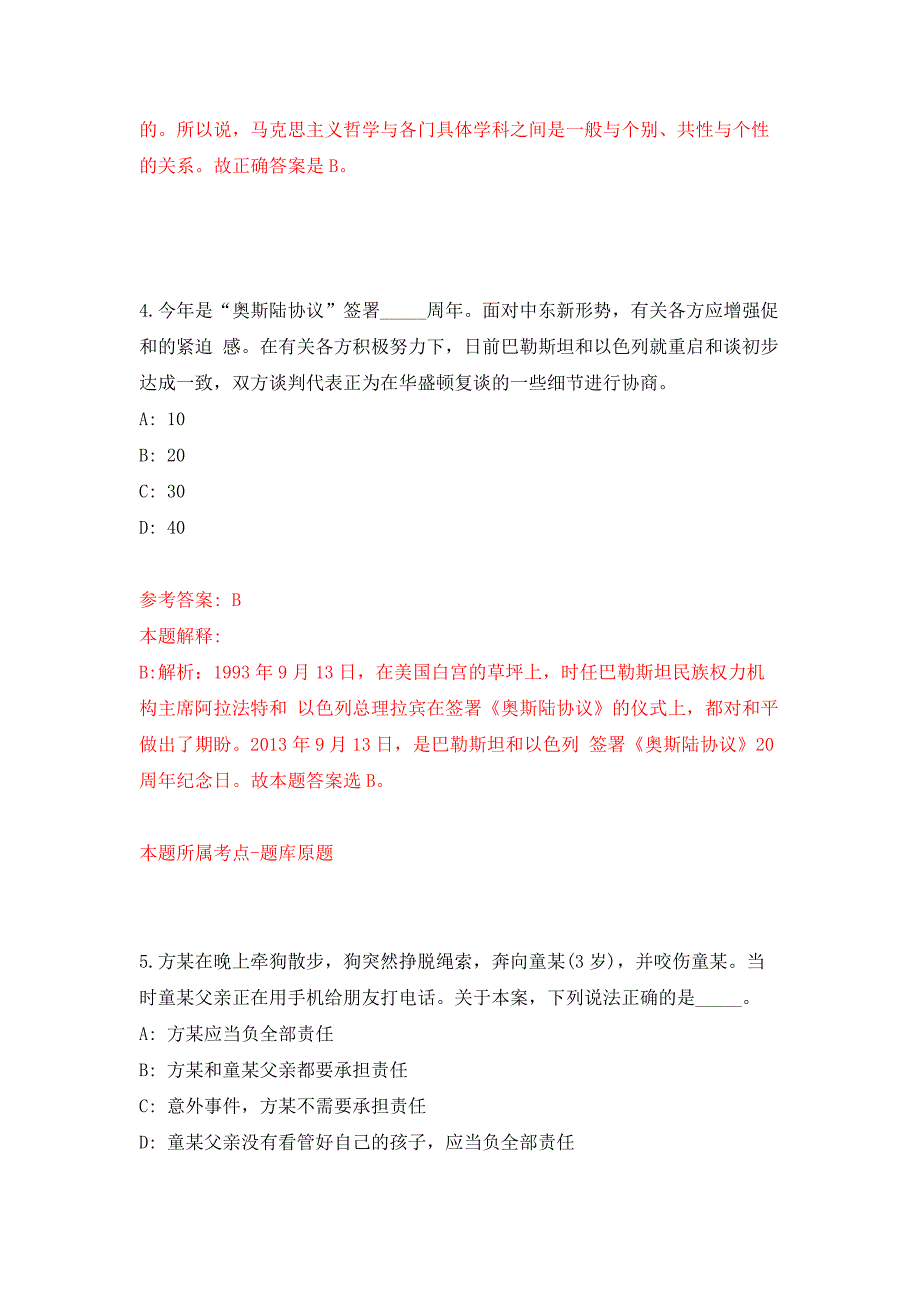 的。所以说，马克思主义哲学与各门具体学科之间是一般与个别、共性与个性的关系。故正确答案是 B。

4.今年是“奥斯陆协议”签署_____周年。面对中东新形势，有关各方应增强促和的紧迫 感。在有关各方积极努力下，日前巴勒斯坦和以色列就重启和谈初步达成一致，双方谈判代表正为在华盛顿复谈的一些细节进行协商。

A: 10

B: 20

C: 30

D: 40

参考答案: B

本题解释:

B:解析：1993 年 9 月 13 日，在美国白宫的草坪上，时任巴勒斯坦民族权力机构主席阿拉法特和 以色列总理拉宾在签署《奥斯陆协议》的仪式上，都对和平做出了期盼。2013 年 9 月 13 日，是巴勒斯坦和以色列 签署《奥斯陆协议》20 周年纪念日。故本题答案选 B。

本题所属考点-题库原题

5.方某在晚上牵狗散步，狗突然挣脱绳索，奔向童某(3 岁)，并咬伤童某。当时童某父亲正在用手机给朋友打电话。关于本案，下列说法正确的是_____。

A: 方某应当负全部责任

B: 方某和童某父亲都要承担责任

C: 意外事件，方某不需要承担责任

D: 童某父亲没有看管好自己的孩子，应当负全部责任